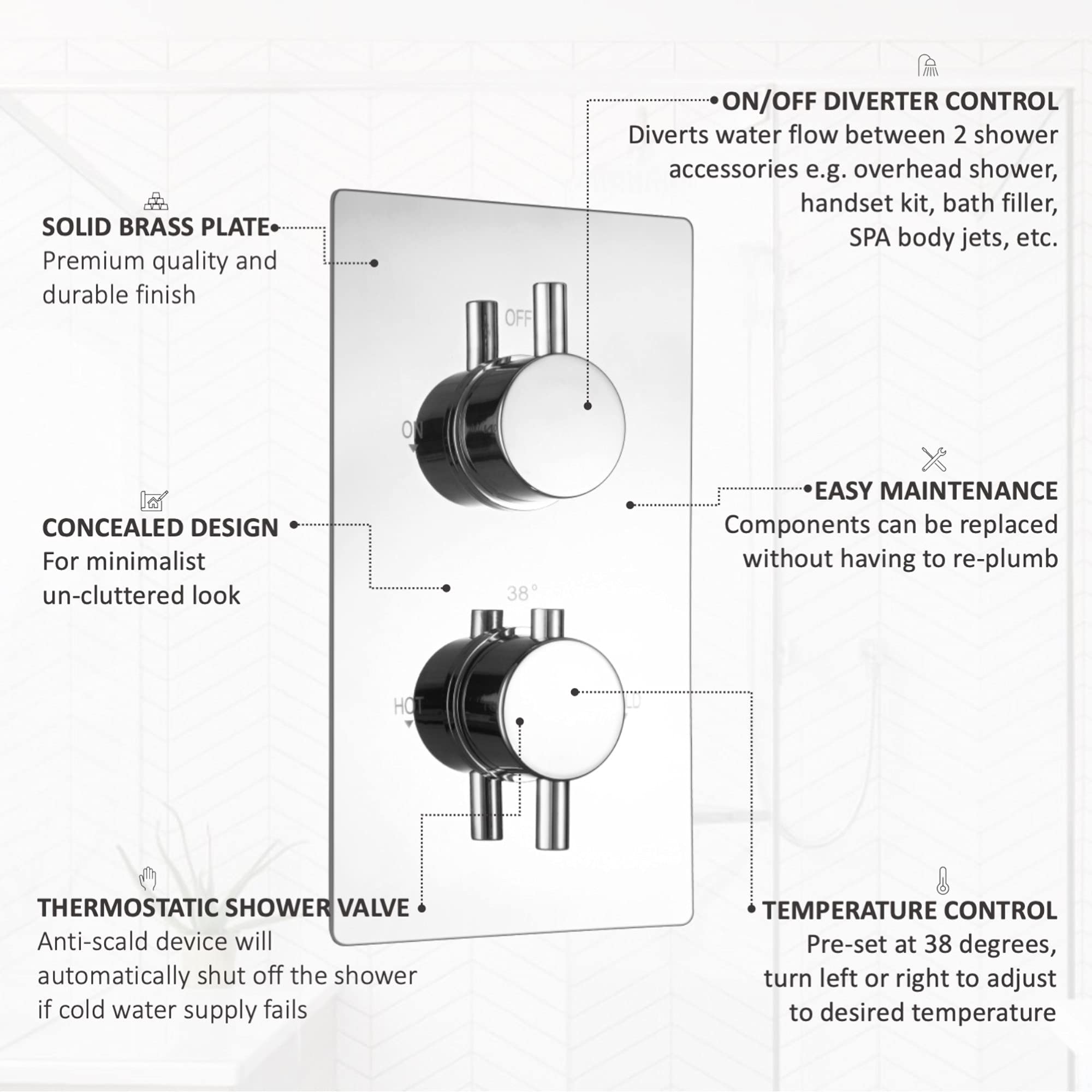 ON/OFF DIVERTER CONTROL
Diverts water flow between 2 shower accessories e.g. overhead shower, handset kit, bath filler, SPA body jets, etc.

SOLID BRASS PLATE
Premium quality and durable finish

OFF

ON

EASY MAINTENANCE
Components can be replaced without having to re-plumb

CONCEALED DESIGN
For minimalist un-cluttered look

38°

HOT

THERMOSTATIC SHOWER VALVE
Anti-scald device will automatically shut off the shower if cold water supply fails

TEMPERATURE CONTROL
Pre-set at 38 degrees, turn left or right to adjust to desired temperature